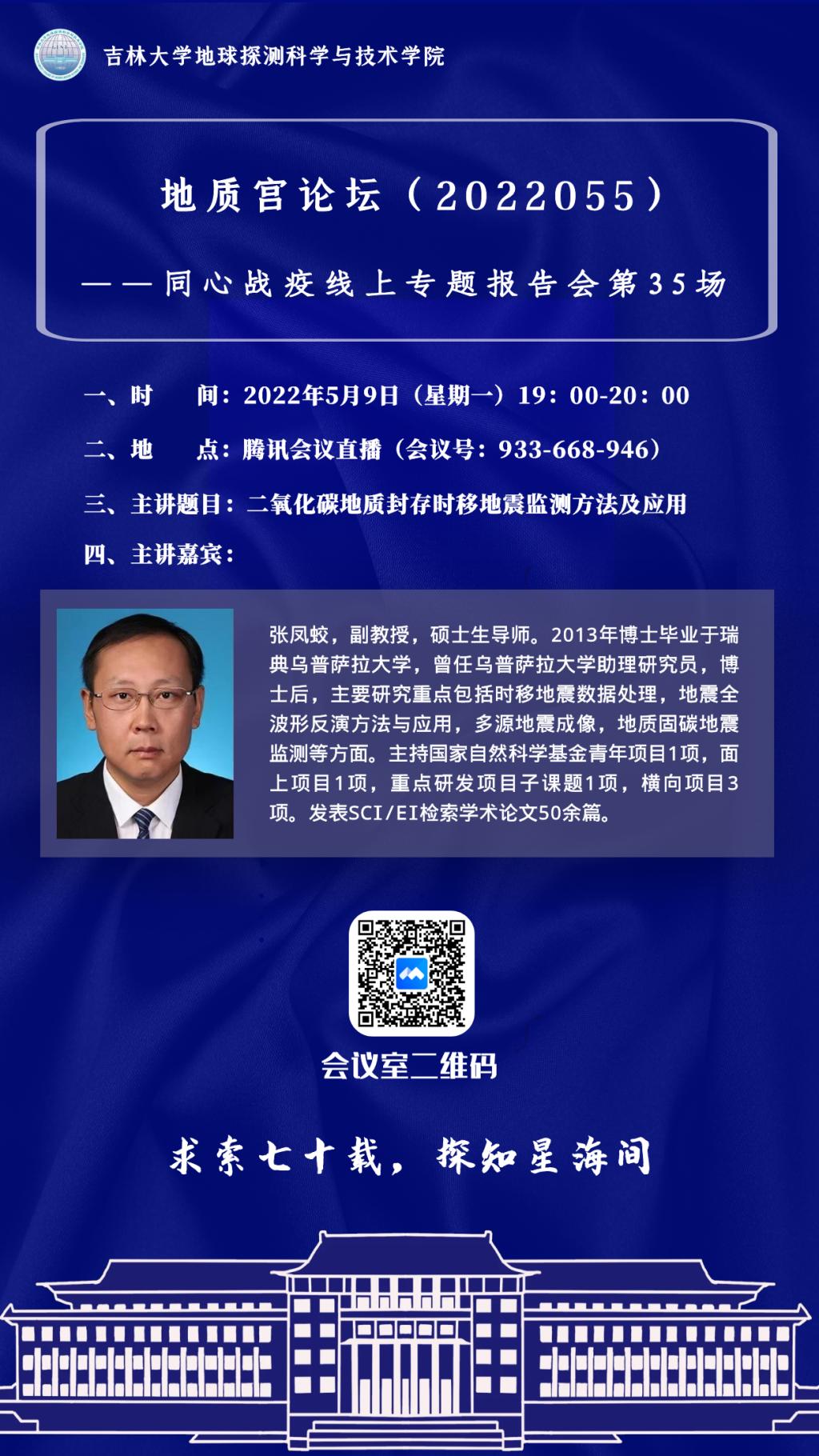 吉林大学地球探测科学与技术学院

地质宫论坛（2022055）

——同心战疫线上专题报告会第35场

一、时　间：2022年5月9日（星期一）19：00-20：00

二、地　点：腾讯会议直播（会议号：933-668-946）

三、主讲题目：二氧化碳地质封存时移地震监测方法及应用

四、主讲嘉宾：

张凤蛟，副教授，硕士生导师。2013年博士毕业于瑞典乌普萨拉大学，曾任乌普萨拉大学助理研究员，博士后，主要研究重点包括时移地震数据处理，地震全波形反演方法与应用，多源地震成像，地质固碳地震监测等方面。主持国家自然科学基金青年项目1项，面上项目1项，重点研发项目子课题1项，横向项目3项。发表SCI/EI检索学术论文50余篇。

会议室二维码

求索七十载，探知星海间